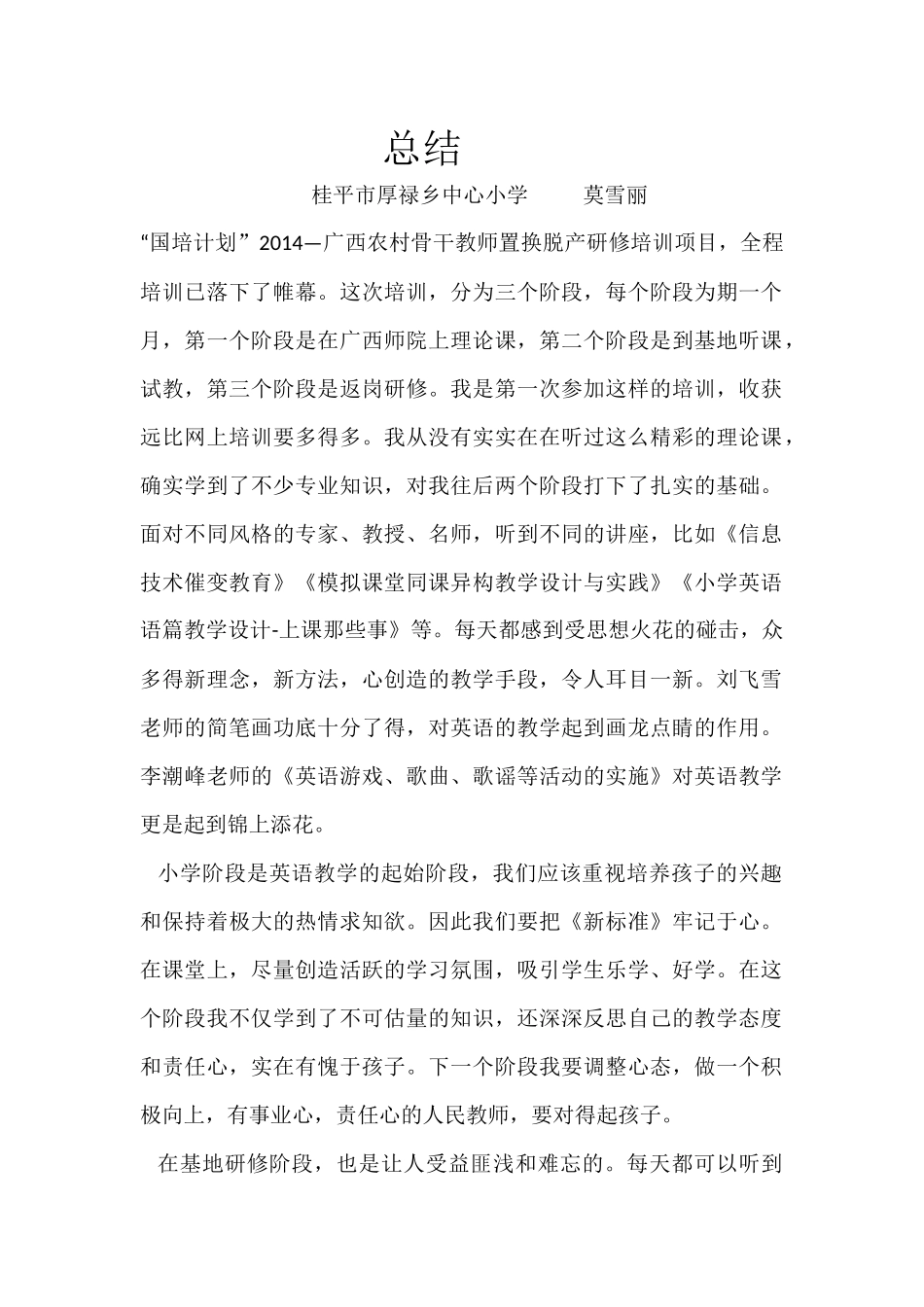 总结

桂平市厚禄乡中心小学　　莫雪丽

“国培计划”2014—广西农村骨干教师置换脱产研修培训项目，全程培训已落下了帷幕。这次培训，分为三个阶段，每个阶段为期一个月，第一个阶段是在广西师院上理论课，第二个阶段是到基地听课，试教，第三个阶段是返岗研修。我是第一次参加这样的培训，收获远比网上培训要多得多。我从没有实实在在听过这么精彩的理论课，确实学到了不少专业知识，对我往后两个阶段打下了扎实的基础。面对不同风格的专家、教授、名师，听到不同的讲座，比如《信息技术催变教育》《模拟课堂同课异构教学设计与实践》《小学英语语篇教学设计-上课那些事》等。每天都感到受思想火花的碰击，众多得新理念，新方法，心创造的教学手段，令人耳目一新。刘飞雪老师的简笔画功底十分了得，对英语的教学起到画龙点睛的作用。李潮峰老师的《英语游戏、歌曲、歌谣等活动的实施》对英语教学更是起到锦上添花。

小学阶段是英语教学的起始阶段，我们应该重视培养孩子的兴趣和保持着极大的热情求知欲。因此我们要把《新标准》牢记于心。在课堂上，尽量创造活跃的学习氛围，吸引学生乐学、好学。在这个阶段我不仅学到了不可估量的知识，还深深反思自己的教学态度和责任心，实在有愧于孩子。下一个阶段我要调整心态，做一个积极向上，有事业心，责任心的人民教师，要对得起孩子。

在基地研修阶段，也是让人受益匪浅和难忘的。每天都可以听到